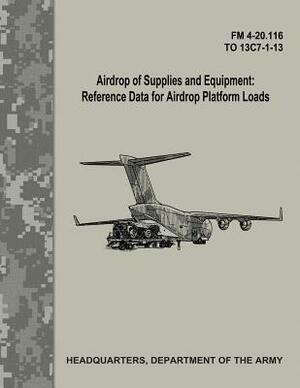 FM 4-20.116
TO 13C7-1-13

Airdrop of Supplies and Equipment:
Reference Data for Airdrop Platform Loads

HEADQUARTERS, DEPARTMENT OF THE ARMY